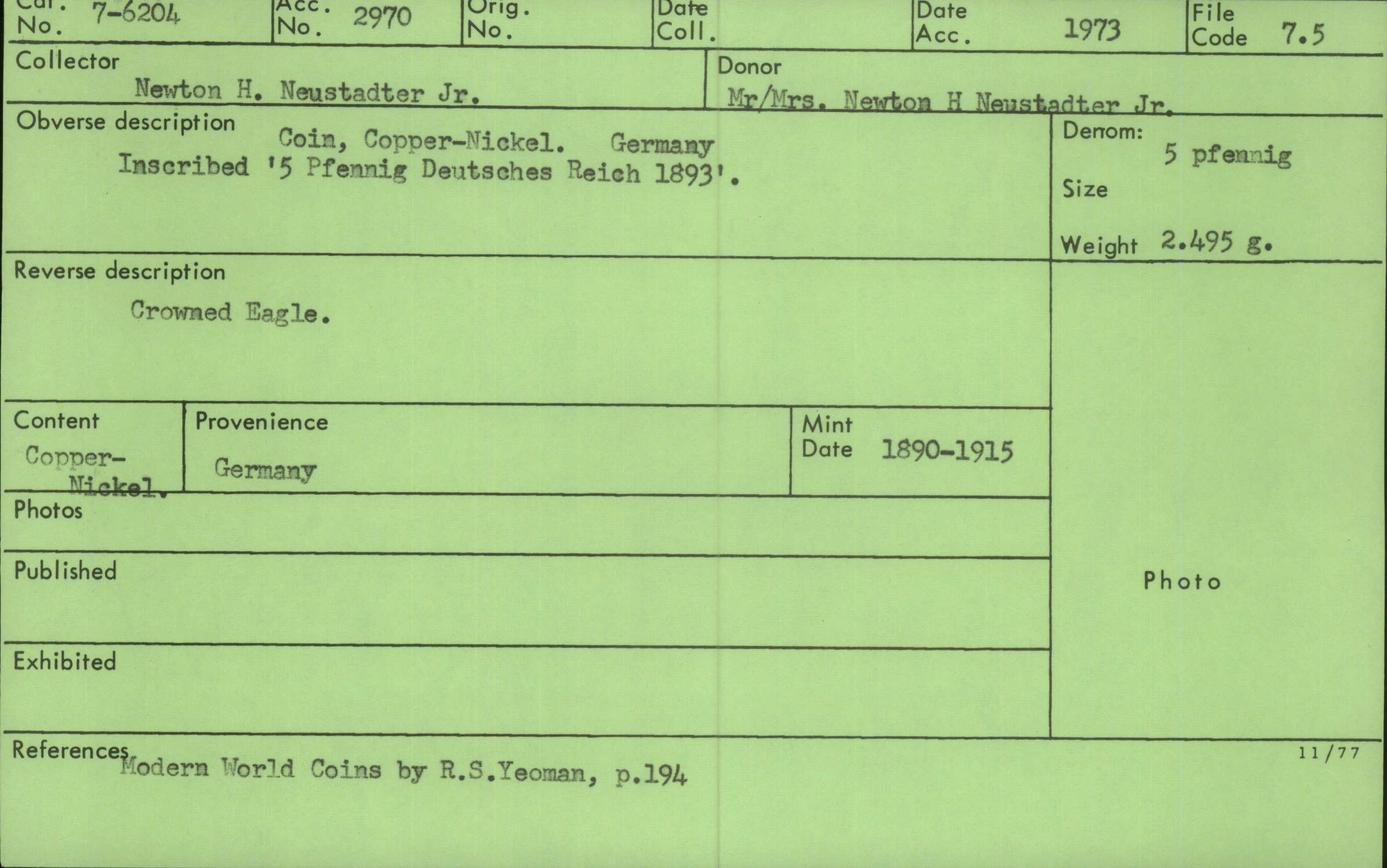 Cat. No. 7-6204
Acc. No. 2970
Orig. No.
Date Coll.
Date Acc. 1973
File Code 7.5

Collector
Newton H. Neustadter Jr.

Donor
Mr/Mrs. Newton H Neustadter Jr.

Obverse description
Coin, Copper-Nickel. Germany
Inscribed '5 Pfennig Deutsches Reich 1893'.

Denom:
5 pfennig
Size
Weight 2.495 g.

Reverse description
Crowned Eagle.

Content
Copper-Nickel.

Provenience
Germany

Mint Date 1890-1915

Photos

Published

Exhibited

Photo

References
Modern World Coins by R.S.Yeoman, p.194

11/77